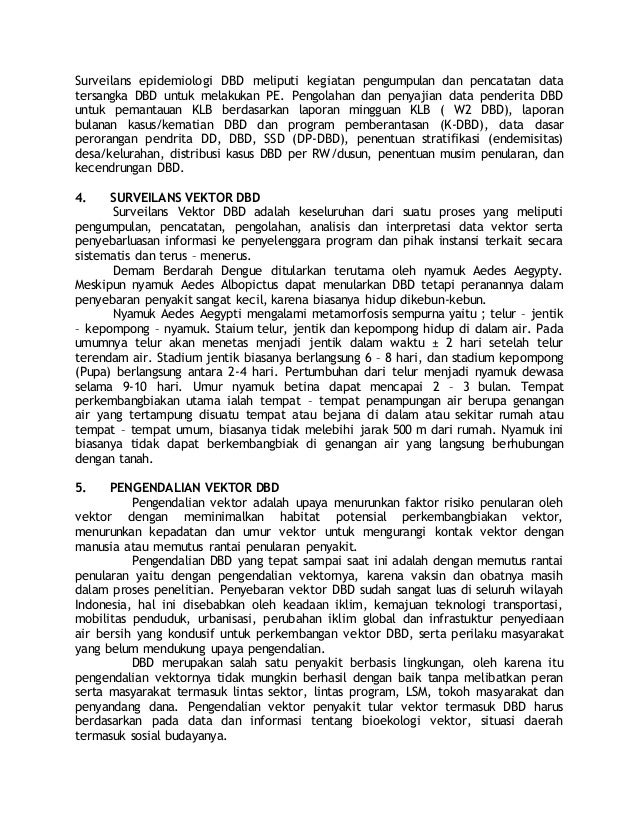 Surveilans epidemiologi DBD meliputi kegiatan pengumpulan dan pencatatan data tersangka DBD untuk melakukan PE. Pengolahan dan penyajian data penderita DBD untuk pemantauan KLB berdasarkan laporan mingguan KLB ( W2 DBD), laporan bulanan kasus/kematian DBD dan program pemberantasan (K-DBD), data dasar perorangan pendrita DD, DBD, SSD (DP-DBD), penentuan stratifikasi (endemisitas) desa/kelurahan, distribusi kasus DBD per RW/dusun, penentuan musim penularan, dan kecendrungan DBD.

4. SURVEILANS VEKTOR DBD

Surveilans Vektor DBD adalah keseluruhan dari suatu proses yang meliputi pengumpulan, pencatatan, pengolahan, analisis dan interpretasi data vektor serta penyebarluasan informasi ke penyelenggara program dan pihak instansi terkait secara sistematis dan terus – menerus.

Demam Berdarah Dengue ditularkan terutama oleh nyamuk Aedes Aegypty. Meskipun nyamuk Aedes Albopictus dapat menularkan DBD tetapi peranannya dalam penyebaran penyakit sangat kecil, karena biasanya hidup dikebun-kebun.

Nyamuk Aedes Aegypti mengalami metamorfosis sempurna yaitu ; telur – jentik – kepompong – nyamuk. Staium telur, jentik dan kepompong hidup di dalam air. Pada umumnya telur akan menetas menjadi jentik dalam waktu ± 2 hari setelah telur terendam air. Stadium jentik biasanya berlangsung 6 – 8 hari, dan stadium kepompong (Pupa) berlangsung antara 2-4 hari. Pertumbuhan dari telur menjadi nyamuk dewasa selama 9-10 hari. Umur nyamuk betina dapat mencapai 2 – 3 bulan. Tempat perkembangbiakan utama ialah tempat – tempat penampungan air berupa genangan air yang tertampung disuatu tempat atau bejana di dalam atau sekitar rumah atau tempat – tempat umum, biasanya tidak melebihi jarak 500 m dari rumah. Nyamuk ini biasanya tidak dapat berkembangbiak di genangan air yang langsung berhubungan dengan tanah.

5. PENGENDALIAN VEKTOR DBD

Pengendalian vektor adalah upaya menurunkan faktor risiko penularan oleh vektor dengan meminimalkan habitat potensial perkembangbiakan vektor, menurunkan kepadatan dan umur vektor untuk mengurangi kontak vektor dengan manusia atau memutus rantai penularan penyakit.

Pengendalian DBD yang tepat sampai saat ini adalah dengan memutus rantai penularan yaitu dengan pengendalian vektornya, karena vaksin dan obatnya masih dalam proses penelitian. Penyebaran vektor DBD sudah sangat luas di seluruh wilayah Indonesia, hal ini disebabkan oleh keadaan iklim, kemajuan teknologi transportasi, mobilitas penduduk, urbanisasi, perubahan iklim global dan infrastuktur penyediaan air bersih yang kondusif untuk perkembangan vektor DBD, serta perilaku masyarakat yang belum mendukung upaya pengendalian.

DBD merupakan salah satu penyakit berbasis lingkungan, oleh karena itu pengendalian vektornya tidak mungkin berhasil dengan baik tanpa melibatkan peran serta masyarakat termasuk lintas sektor, lintas program, LSM, tokoh masyarakat dan penyandang dana. Pengendalian vektor penyakit tular vektor termasuk DBD harus berdasarkan pada data dan informasi tentang bioekologi vektor, situasi daerah termasuk sosial budayanya.